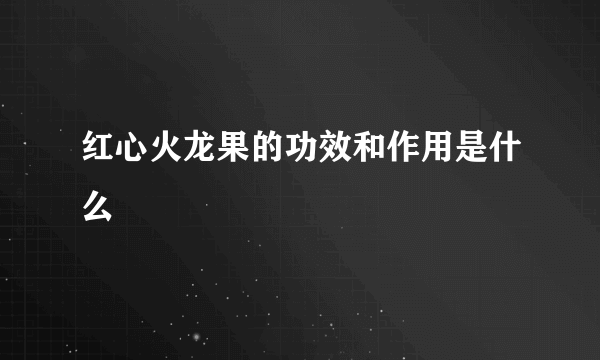 红心火龙果的功效和作用是什么